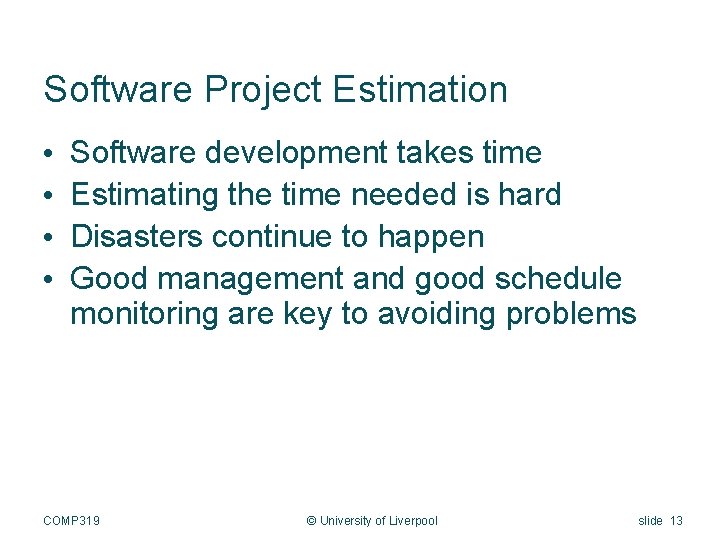 Software Project Estimation

• Software development takes time
• Estimating the time needed is hard
• Disasters continue to happen
• Good management and good schedule monitoring are key to avoiding problems

COMP319

© University of Liverpool

slide 13